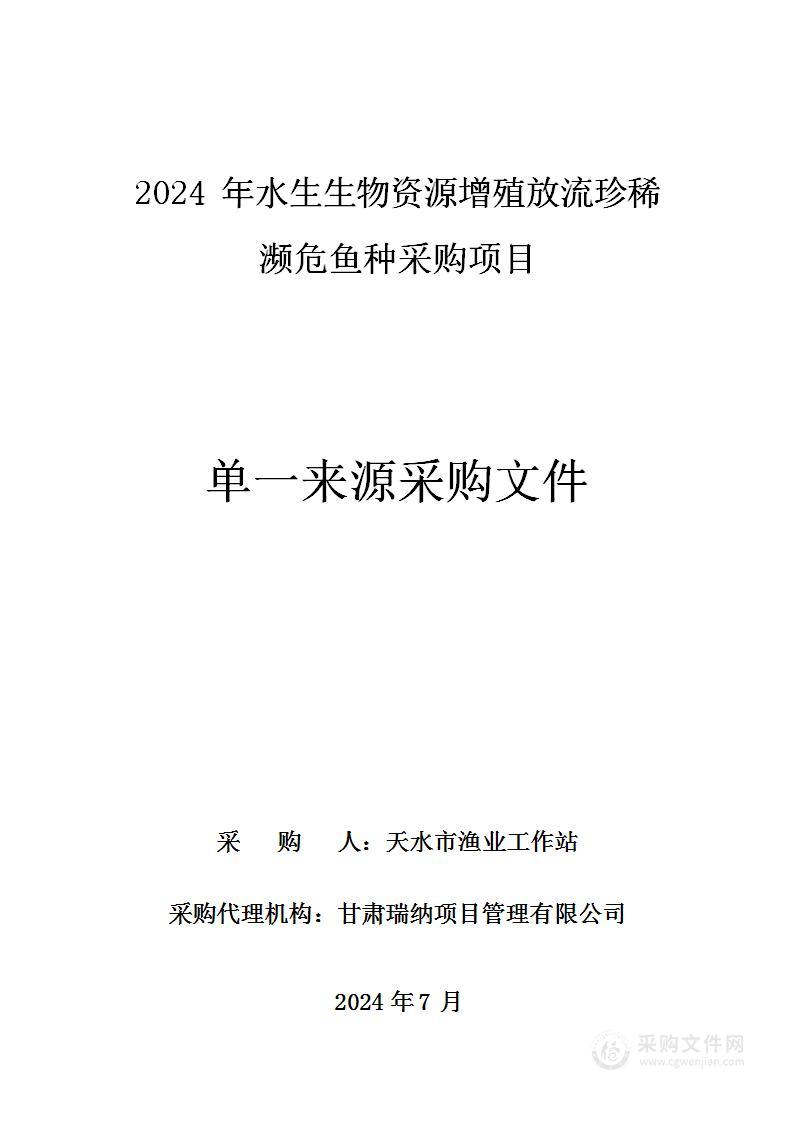 2024 年水生生物资源增殖放流珍稀濒危鱼种采购项目

单一来源采购文件

采　购　人：天水市渔业工作站

采购代理机构：甘肃瑞纳项目管理有限公司

2024 年 7 月

采购文件网
www.cgwenjian.com